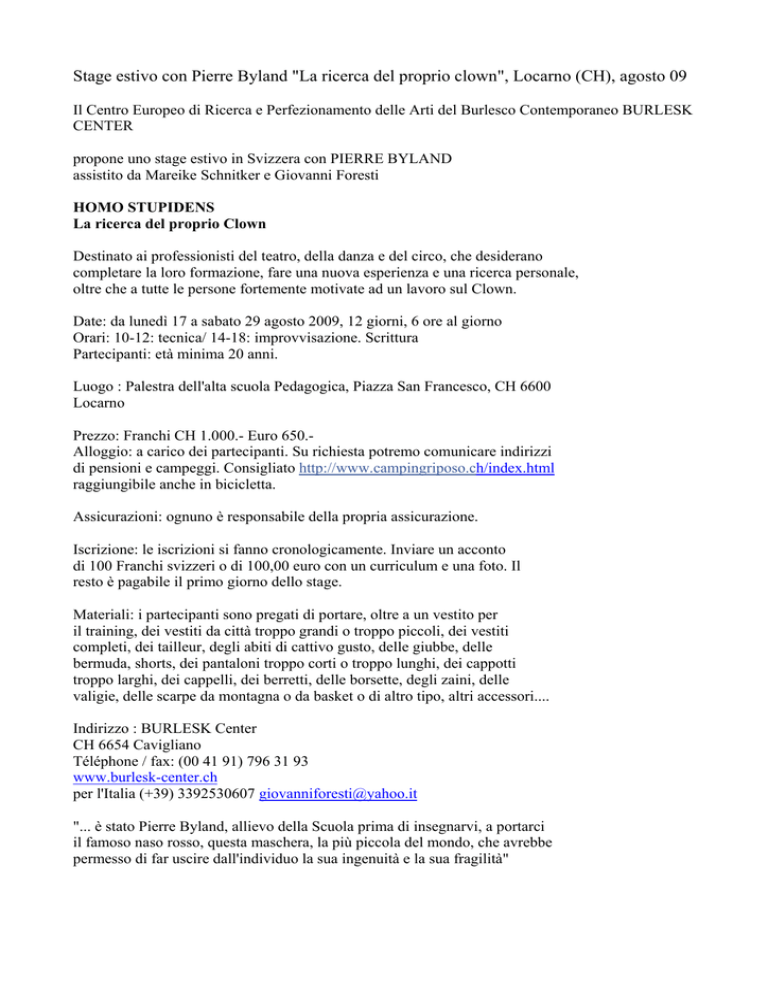 Stage estivo con Pierre Byland "La ricerca del proprio clown", Locarno (CH), agosto 09

Il Centro Europeo di Ricerca e Perfezionamento delle Arti del Burlesco Contemporaneo BURLESK CENTER

propone uno stage estivo in Svizzera con PIERRE BYLAND
assistito da Mareike Schnitker e Giovanni Foresti

HOMO STUPIDENS
La ricerca del proprio Clown

Destinato ai professionisti del teatro, della danza e del circo, che desiderano completare la loro formazione, fare una nuova esperienza e una ricerca personale, oltre che a tutte le persone fortemente motivate ad un lavoro sul Clown.

Date: da lunedì 17 a sabato 29 agosto 2009, 12 giorni, 6 ore al giorno
Orari: 10-12: tecnica/ 14-18: improvvisazione. Scrittura
Partecipanti: età minima 20 anni.

Luogo : Palestra dell'alta scuola Pedagogica, Piazza San Francesco, CH 6600 Locarno

Prezzo: Franchi CH 1.000.- Euro 650.-
Alloggio: a carico dei partecipanti. Su richiesta potremo comunicare indirizzi di pensioni e campeggi. Consigliato http://www.campingriposo.ch/index.html raggiungibile anche in bicicletta.

Assicurazioni: ognuno è responsabile della propria assicurazione.

Iscrizione: le iscrizioni si fanno cronologicamente. Inviare un acconto di 100 Franchi svizzeri o di 100,00 euro con un curriculum e una foto. Il resto è pagabile il primo giorno dello stage.

Materiali: i partecipanti sono pregati di portare, oltre a un vestito per il training, dei vestiti da città troppo grandi o troppo piccoli, dei vestiti completi, dei tailleur, degli abiti di cattivo gusto, delle giubbe, delle bermuda, shorts, dei pantaloni troppo corti o troppo lunghi, dei cappotti troppo larghi, dei cappelli, dei berretti, delle borsette, degli zaini, delle valigie, delle scarpe da montagna o da basket o di altro tipo, altri accessori....

Indirizzo : BURLESK Center
CH 6654 Cavigliano
Téléphone / fax: (00 41 91) 796 31 93
www.burlesk-center.ch
per l'Italia (+39) 3392530607 giovanniforesti@yahoo.it

"... è stato Pierre Byland, allievo della Scuola prima di insegnarvi, a portarci il famoso naso rosso, questa maschera, la più piccola del mondo, che avrebbe permesso di far uscire dall'individuo la sua ingenuità e la sua fragilità"